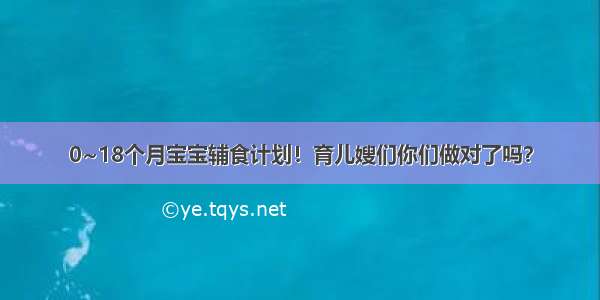 0~18个月宝宝辅食计划！育儿嫂们你们做对了吗?

©ye.tqys.net